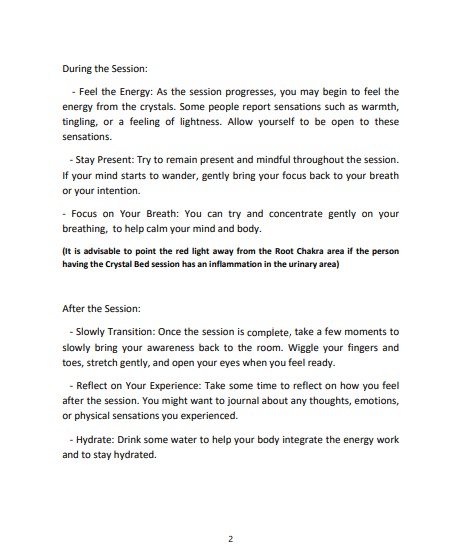 During the Session:

- Feel the Energy: As the session progresses, you may begin to feel the energy from the crystals. Some people report sensations such as warmth, tingling, or a feeling of lightness. Allow yourself to be open to these sensations.

- Stay Present: Try to remain present and mindful throughout the session. If your mind starts to wander, gently bring your focus back to your breath or your intention.

- Focus on Your Breath: You can try and concentrate gently on your breathing, to help calm your mind and body.

(It is advisable to point the red light away from the Root Chakra area if the person having the Crystal Bed session has an inflammation in the urinary area)

After the Session:

- Slowly Transition: Once the session is complete, take a few moments to slowly bring your awareness back to the room. Wiggle your fingers and toes, stretch gently, and open your eyes when you feel ready.

- Reflect on Your Experience: Take some time to reflect on how you feel after the session. You might want to journal about any thoughts, emotions, or physical sensations you experienced.

- Hydrate: Drink some water to help your body integrate the energy work and to stay hydrated.

2